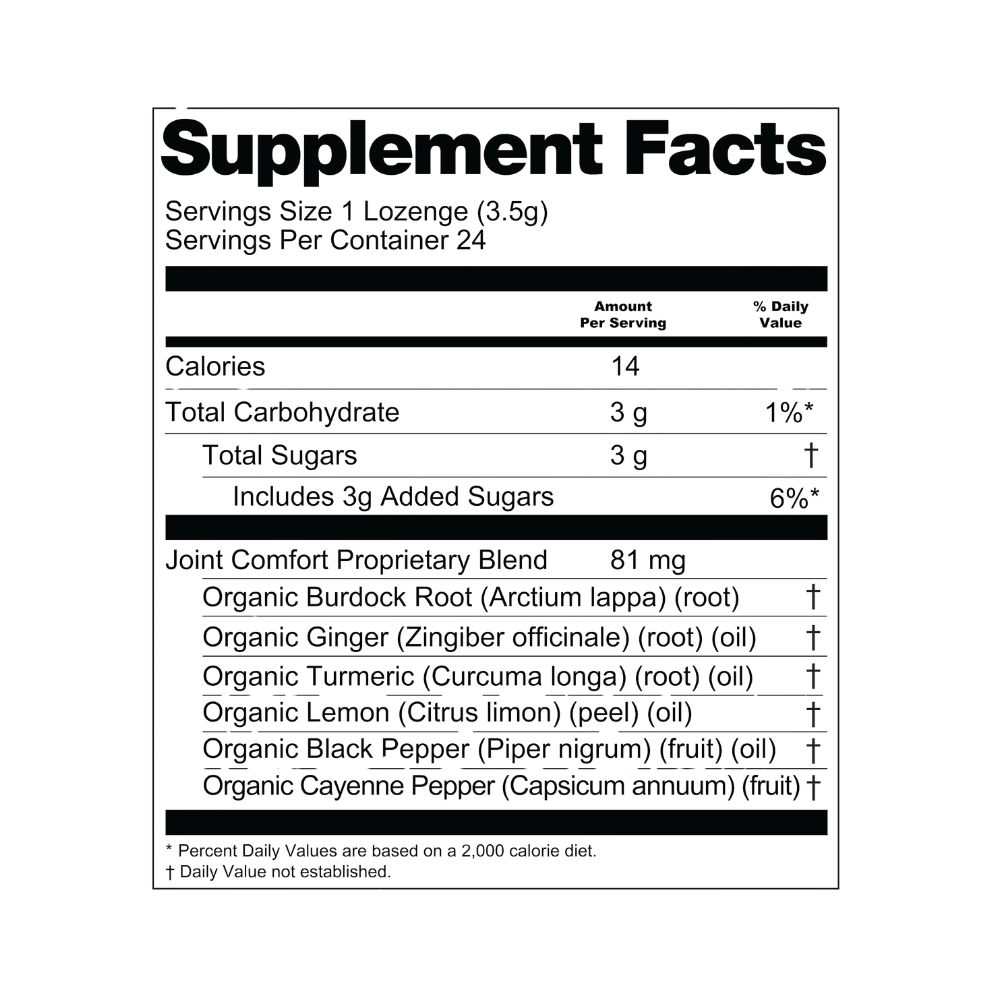 Supplement Facts

Servings Size 1 Lozenge (3.5g)
Servings Per Container 24

| | Amount Per Serving | % Daily Value |
|---|---|---|
| Calories | 14 | |
| Total Carbohydrate | 3 g | 1%* |
| Total Sugars | 3 g | † |
| Includes 3g Added Sugars | | 6%* |
| Joint Comfort Proprietary Blend | 81 mg | |
| Organic Burdock Root (Arctium lappa) (root) | | † |
| Organic Ginger (Zingiber officinale) (root) (oil) | | † |
| Organic Turmeric (Curcuma longa) (root) (oil) | | † |
| Organic Lemon (Citrus limon) (peel) (oil) | | † |
| Organic Black Pepper (Piper nigrum) (fruit) (oil) | | † |
| Organic Cayenne Pepper (Capsicum annuum) (fruit) | | † |

* Percent Daily Values are based on a 2,000 calorie diet.
† Daily Value not established.